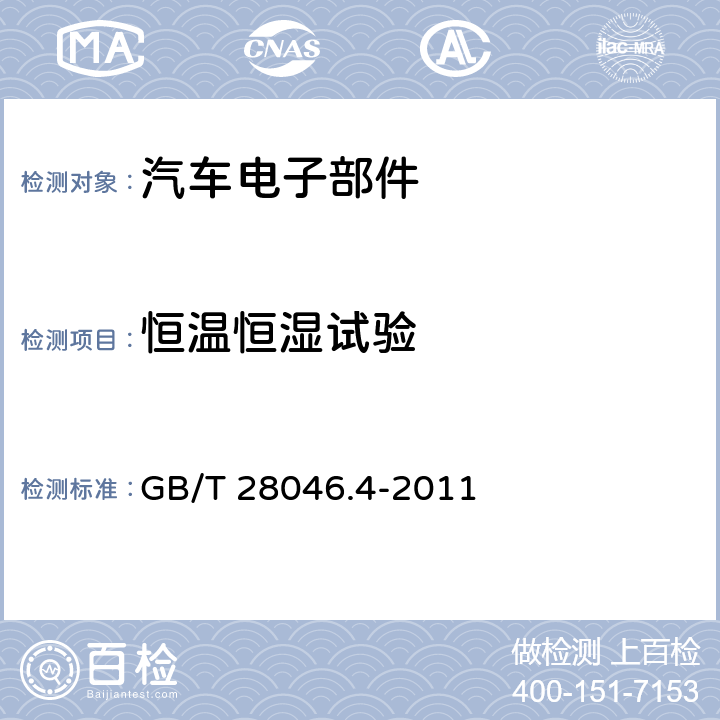 MA CNAS AL ilac-MRA

检测对象：汽车电子部件

检测项目：恒温恒湿试验

检测标准：GB/T 28046.4-2011

百检
Baijiantest.com

做检测 上百检
400-151-7153